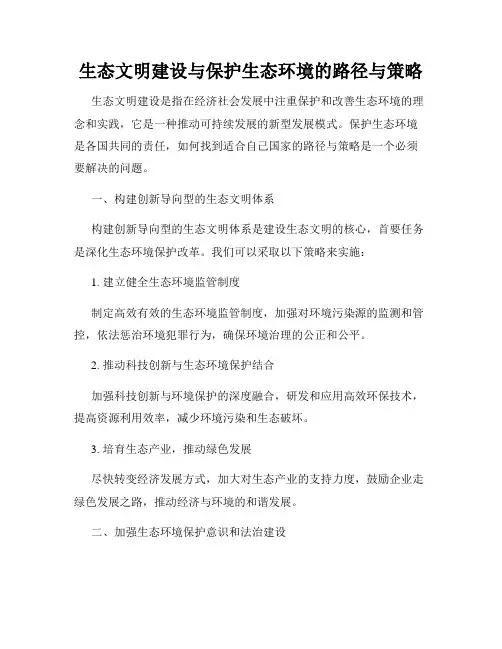 生态文明建设与保护生态环境的路径与策略

生态文明建设是指在经济社会发展中注重保护和改善生态环境的理念和实践，它是一种推动可持续发展的新型发展模式。保护生态环境是各国共同的责任，如何找到适合自己国家的路径与策略是一个必须要解决的问题。

一、构建创新导向型的生态文明体系

构建创新导向型的生态文明体系是建设生态文明的核心，首要任务是深化生态环境保护改革。我们可以采取以下策略来实施：

1. 建立健全生态环境监管制度

制定高效有效的生态环境监管制度，加强对环境污染源的监测和管控，依法惩治环境犯罪行为，确保环境治理的公正和公平。

2. 推动科技创新与生态环境保护结合

加强科技创新与环境保护的深度融合，研发和应用高效环保技术，提高资源利用效率，减少环境污染和生态破坏。

3. 培育生态产业，推动绿色发展

尽快转变经济发展方式，加大对生态产业的支持力度，鼓励企业走绿色发展之路，推动经济与环境的和谐发展。

二、加强生态环境保护意识和法治建设